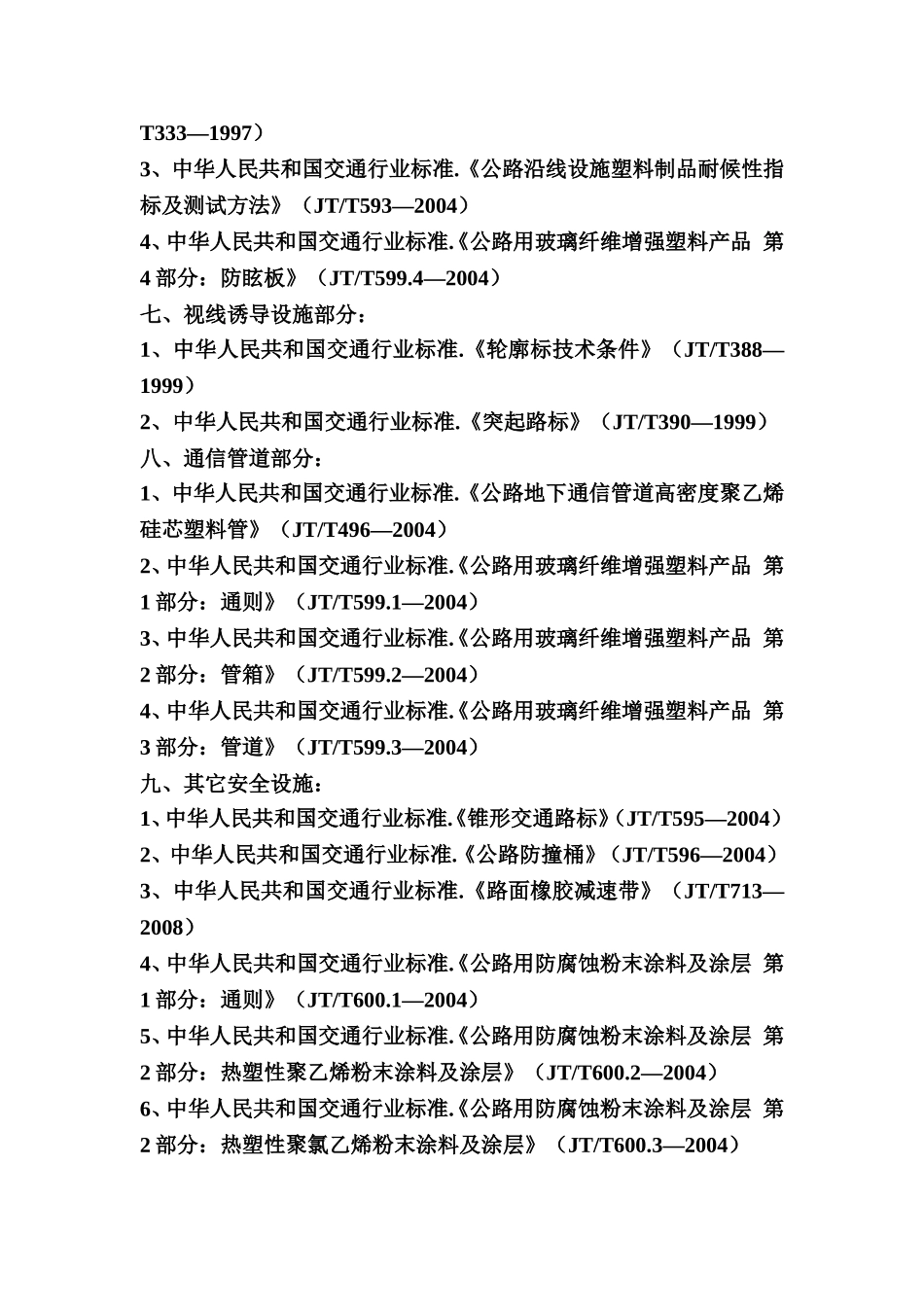 T333—1997）
3、中华人民共和国交通行业标准.《公路沿线设施塑料制品耐候性指标及测试方法》（JT/T593—2004）
4、中华人民共和国交通行业标准.《公路用玻璃纤维增强塑料产品 第4部分：防眩板》（JT/T599.4—2004）
七、视线诱导设施部分：
1、中华人民共和国交通行业标准.《轮廓标技术条件》（JT/T388—1999）
2、中华人民共和国交通行业标准.《突起路标》（JT/T390—1999）
八、通信管道部分：
1、中华人民共和国交通行业标准.《公路地下通信管道高密度聚乙烯硅芯塑料管》（JT/T496—2004）
2、中华人民共和国交通行业标准.《公路用玻璃纤维增强塑料产品 第1部分：通则》（JT/T599.1—2004）
3、中华人民共和国交通行业标准.《公路用玻璃纤维增强塑料产品 第2部分：管箱》（JT/T599.2—2004）
4、中华人民共和国交通行业标准.《公路用玻璃纤维增强塑料产品 第3部分：管道》（JT/T599.3—2004）
九、其它安全设施：
1、中华人民共和国交通行业标准.《锥形交通路标》（JT/T595—2004）
2、中华人民共和国交通行业标准.《公路防撞桶》（JT/T596—2004）
3、中华人民共和国交通行业标准.《路面橡胶减速带》（JT/T713—2008）
4、中华人民共和国交通行业标准.《公路用防腐蚀粉末涂料及涂层 第1部分：通则》（JT/T600.1—2004）
5、中华人民共和国交通行业标准.《公路用防腐蚀粉末涂料及涂层 第2部分：热塑性聚乙烯粉末涂料及涂层》（JT/T600.2—2004）
6、中华人民共和国交通行业标准.《公路用防腐蚀粉末涂料及涂层 第2部分：热塑性聚氯乙烯粉末涂料及涂层》（JT/T600.3—2004）